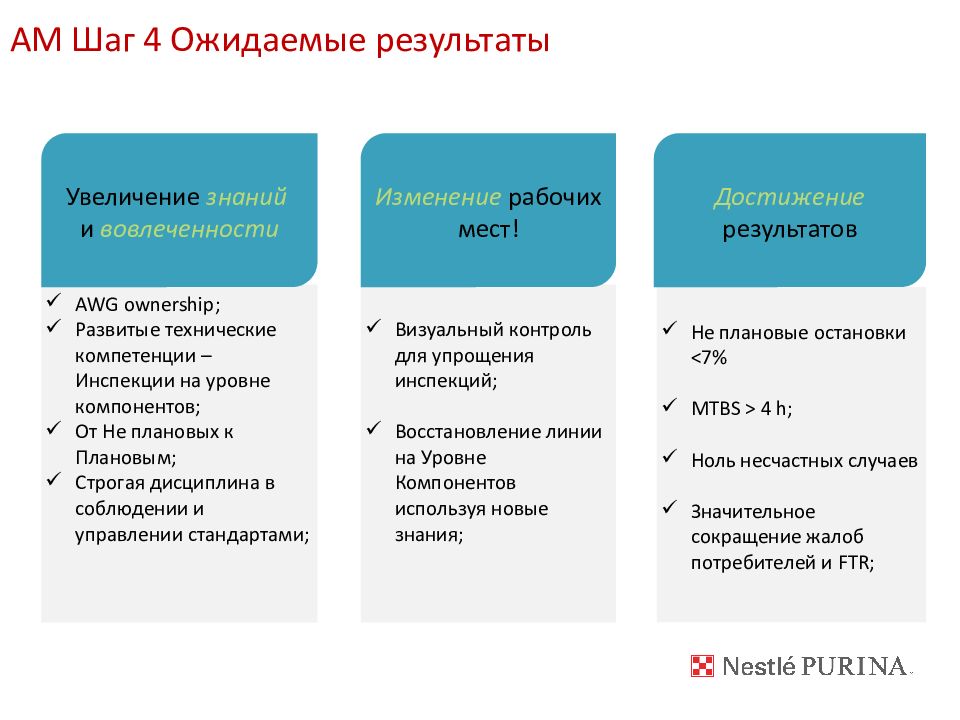 AM Шаг 4 Ожидаемые результаты

Увеличение знаний и вовлеченности

✓ AWG ownership;
✓ Развитые технические компетенции – Инспекции на уровне компонентов;
✓ От Не плановых к Плановым;
✓ Строгая дисциплина в соблюдении и управлении стандартами;

Изменение рабочих мест!

✓ Визуальный контроль для упрощения инспекций;

✓ Восстановление линии на Уровне Компонентов используя новые знания;

Достижение результатов

✓ Не плановые остановки <7%

✓ MTBS > 4 h;

✓ Ноль несчастных случаев

✓ Значительное сокращение жалоб потребителей и FTR;

Nestlé PURINA